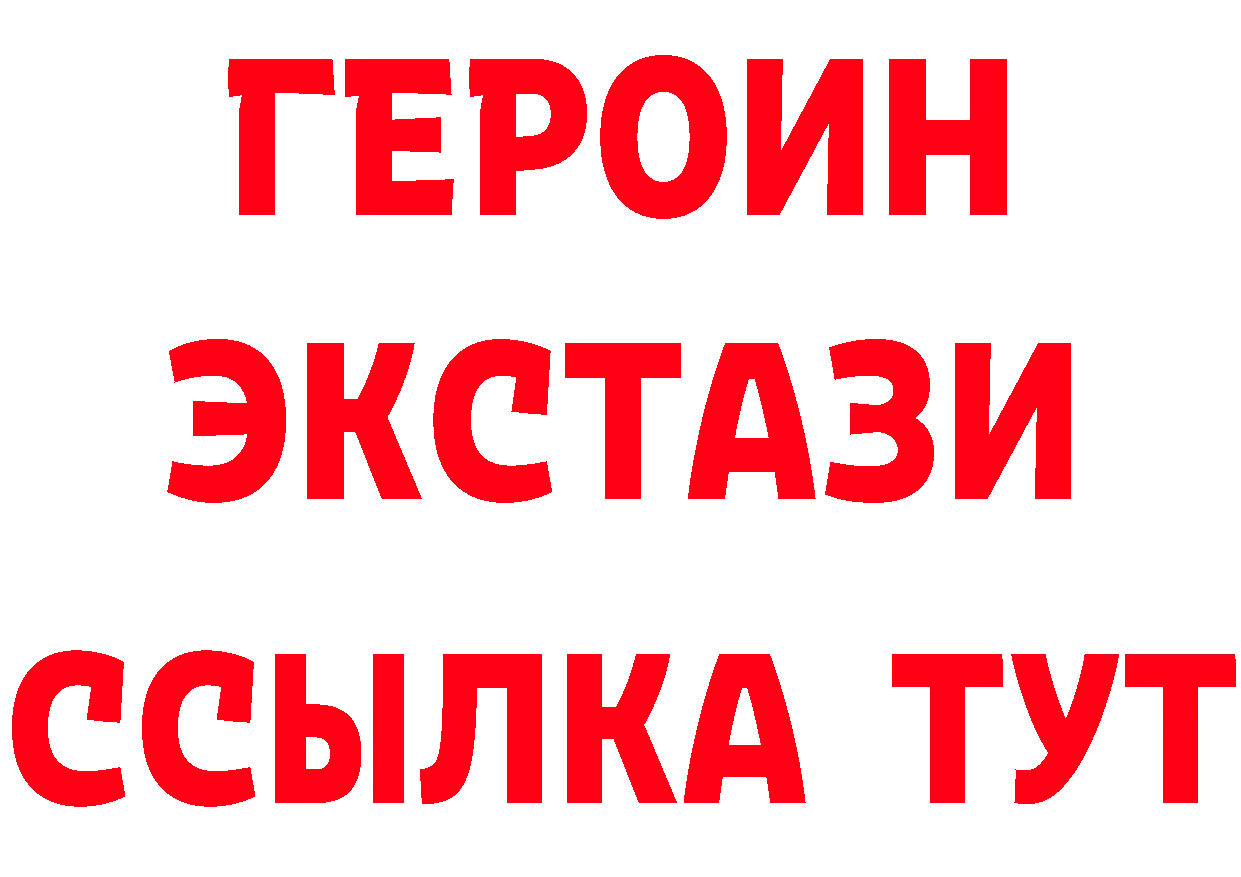 ГЕРОИН
ЭКСТАЗИ
ССЫЛКА ТУТ